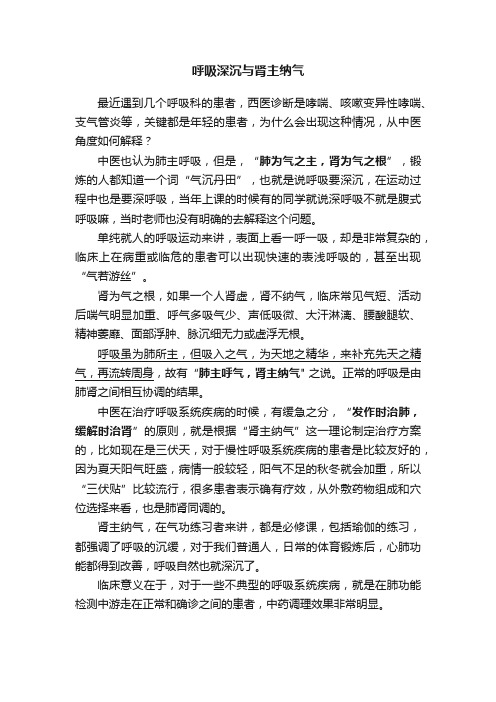 呼吸深沉与肾主纳气

最近遇到几个呼吸科的患者，西医诊断是哮喘、咳嗽变异性哮喘、支气管炎等，关键都是年轻的患者，为什么会出现这种情况，从中医角度如何解释？

中医也认为肺主呼吸，但是，“肺为气之主，肾为气之根”，锻炼的人都知道一个词“气沉丹田”，也就是说呼吸要深沉，在运动过程中也是要深呼吸，当年上课的时候有的同学就说深呼吸不就是腹式呼吸嘛，当时老师也没有明确的去解释这个问题。

单纯就人的呼吸运动来讲，表面上看一呼一吸，却是非常复杂的，临床上在病重或临危的患者可以出现快速的表浅呼吸的，甚至出现“气若游丝”。

肾为气之根，如果一个人肾虚，肾不纳气，临床常见气短、活动后喘气明显加重、呼气多吸气少、声低吸微、大汗淋漓、腰酸腿软、精神萎靡、面部浮肿、脉沉细无力或虚浮无根。

呼吸虽为肺所主，但吸入之气，为天地之精华，来补充先天之精气，再流转周身，故有“肺主呼气，肾主纳气”之说。正常的呼吸是由肺肾之间相互协调的结果。

中医在治疗呼吸系统疾病的时候，有缓急之分，“发作时治肺，缓解时治肾”的原则，就是根据“肾主纳气”这一理论制定治疗方案的，比如现在是三伏天，对于慢性呼吸系统疾病的患者是比较友好的，因为夏天阳气旺盛，病情一般较轻，阳气不足的秋冬就会加重，所以“三伏贴”比较流行，很多患者表示确有疗效，从外敷药物组成和穴位选择来看，也是肺肾同调的。

肾主纳气，在气功练习者来讲，都是必修课，包括瑜伽的练习，都强调了呼吸的沉缓，对于我们普通人，日常的体育锻炼后，心肺功能都得到改善，呼吸自然也就深沉了。

临床意义在于，对于一些不典型的呼吸系统疾病，就是在肺功能检测中游走在正常和确诊之间的患者，中药调理效果非常明显。